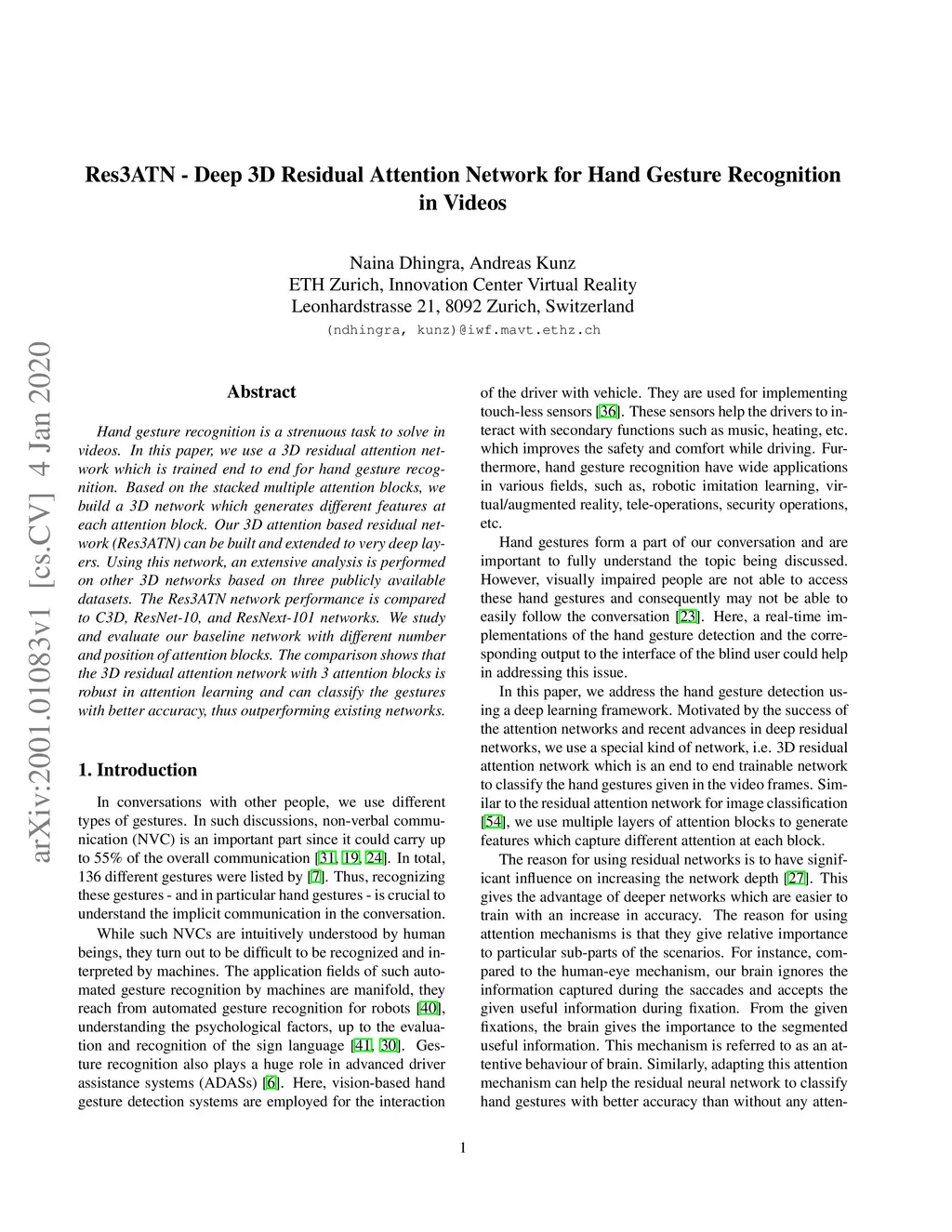 Res3ATN - Deep 3D Residual Attention Network for Hand Gesture Recognition in Videos

Naina Dhingra, Andreas Kunz
ETH Zurich, Innovation Center Virtual Reality
Leonhardstrasse 21, 8092 Zurich, Switzerland
(ndhingra, kunz)@iwf.mavt.ethz.ch

arXiv:2001.01083v1 [cs.CV] 4 Jan 2020

Abstract

Hand gesture recognition is a strenuous task to solve in videos. In this paper, we use a 3D residual attention network which is trained end to end for hand gesture recognition. Based on the stacked multiple attention blocks, we build a 3D network which generates different features at each attention block. Our 3D attention based residual network (Res3ATN) can be built and extended to very deep layers. Using this network, an extensive analysis is performed on other 3D networks based on three publicly available datasets. The Res3ATN network performance is compared to C3D, ResNet-10, and ResNext-101 networks. We study and evaluate our baseline network with different number and position of attention blocks. The comparison shows that the 3D residual attention network with 3 attention blocks is robust in attention learning and can classify the gestures with better accuracy, thus outperforming existing networks.

1. Introduction

In conversations with other people, we use different types of gestures. In such discussions, non-verbal communication (NVC) is an important part since it could carry up to 55% of the overall communication [31, 19, 24]. In total, 136 different gestures were listed by [7]. Thus, recognizing these gestures - and in particular hand gestures - is crucial to understand the implicit communication in the conversation.

While such NVCs are intuitively understood by human beings, they turn out to be difficult to be recognized and interpreted by machines. The application fields of such automated gesture recognition by machines are manifold, they reach from automated gesture recognition for robots [40], understanding the psychological factors, up to the evaluation and recognition of the sign language [41, 30]. Gesture recognition also plays a huge role in advanced driver assistance systems (ADASs) [6]. Here, vision-based hand gesture detection systems are employed for the interaction of the driver with vehicle. They are used for implementing touch-less sensors [36]. These sensors help the drivers to interact with secondary functions such as music, heating, etc. which improves the safety and comfort while driving. Furthermore, hand gesture recognition have wide applications in various fields, such as, robotic imitation learning, virtual/augmented reality, tele-operations, security operations, etc.

Hand gestures form a part of our conversation and are important to fully understand the topic being discussed. However, visually impaired people are not able to access these hand gestures and consequently may not be able to easily follow the conversation [23]. Here, a real-time implementations of the hand gesture detection and the corresponding output to the interface of the blind user could help in addressing this issue.

In this paper, we address the hand gesture detection using a deep learning framework. Motivated by the success of the attention networks and recent advances in deep residual networks, we use a special kind of network, i.e. 3D residual attention network which is an end to end trainable network to classify the hand gestures given in the video frames. Similar to the residual attention network for image classification [54], we use multiple layers of attention blocks to generate features which capture different attention at each block.

The reason for using residual networks is to have significant influence on increasing the network depth [27]. This gives the advantage of deeper networks which are easier to train with an increase in accuracy. The reason for using attention mechanisms is that they give relative importance to particular sub-parts of the scenarios. For instance, compared to the human-eye mechanism, our brain ignores the information captured during the saccades and accepts the given useful information during fixation. From the given fixations, the brain gives the importance to the segmented useful information. This mechanism is referred to as an attentive behaviour of brain. Similarly, adapting this attention mechanism can help the residual neural network to classify hand gestures with better accuracy than without any atten-

1